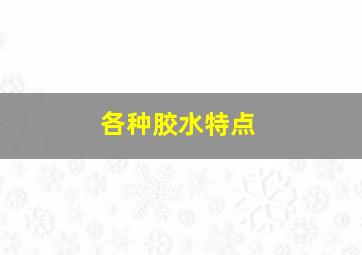 各种胶水特点